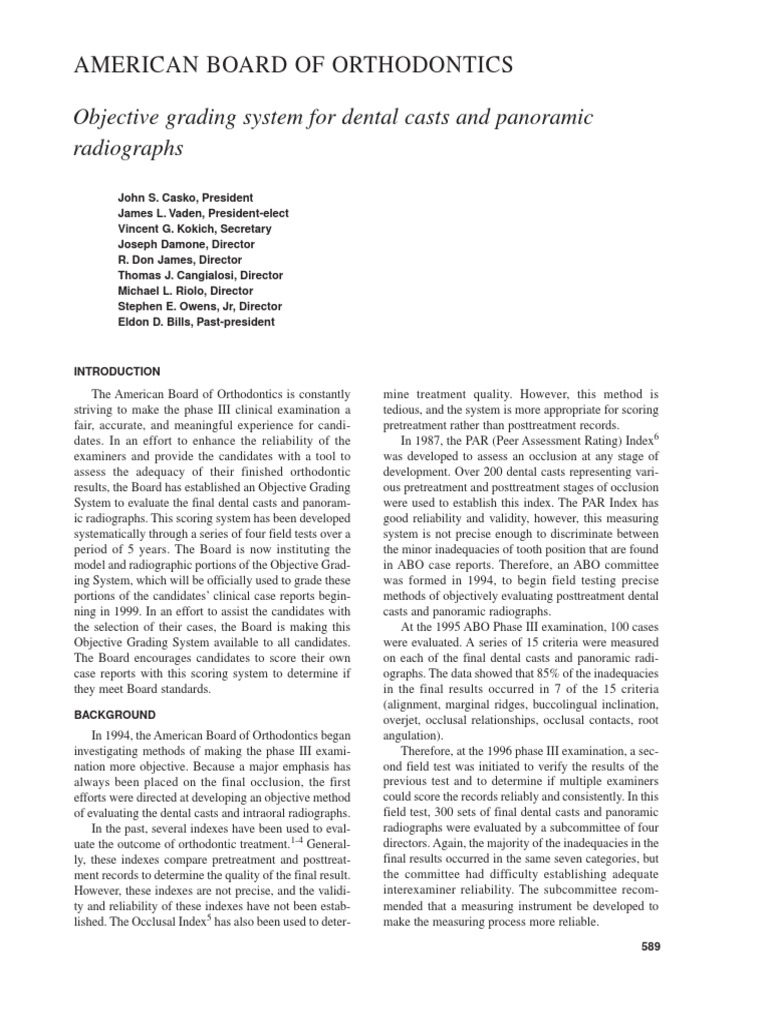 AMERICAN BOARD OF ORTHODONTICS

Objective grading system for dental casts and panoramic radiographs

John S. Casko, President
James L. Vaden, President-elect
Vincent G. Kokich, Secretary
Joseph Damone, Director
R. Don James, Director
Thomas J. Cangialosi, Director
Michael L. Riolo, Director
Stephen E. Owens, Jr, Director
Eldon D. Bills, Past-president

INTRODUCTION

The American Board of Orthodontics is constantly striving to make the phase III clinical examination a fair, accurate, and meaningful experience for candidates. In an effort to enhance the reliability of the examiners and provide the candidates with a tool to assess the adequacy of their finished orthodontic results, the Board has established an Objective Grading System to evaluate the final dental casts and panoramic radiographs. This scoring system has been developed systematically through a series of four field tests over a period of 5 years. The Board is now instituting the model and radiographic portions of the Objective Grading System, which will be officially used to grade these portions of the candidates' clinical case reports beginning in 1999. In an effort to assist the candidates with the selection of their cases, the Board is making this Objective Grading System available to all candidates. The Board encourages candidates to score their own case reports with this scoring system to determine if they meet Board standards.

BACKGROUND

In 1994, the American Board of Orthodontics began investigating methods of making the phase III examination more objective. Because a major emphasis has always been placed on the final occlusion, the first efforts were directed at developing an objective method of evaluating the dental casts and intraoral radiographs.

In the past, several indexes have been used to evaluate the outcome of orthodontic treatment.$^{1-4}$ Generally, these indexes compare pretreatment and posttreatment records to determine the quality of the final result. However, these indexes are not precise, and the validity and reliability of these indexes have not been established. The Occlusal Index$^5$ has also been used to determine treatment quality. However, this method is tedious, and the system is more appropriate for scoring pretreatment rather than posttreatment records.

In 1987, the PAR (Peer Assessment Rating) Index$^6$ was developed to assess an occlusion at any stage of development. Over 200 dental casts representing various pretreatment and posttreatment stages of occlusion were used to establish this index. The PAR Index has good reliability and validity, however, this measuring system is not precise enough to discriminate between the minor inadequacies of tooth position that are found in ABO case reports. Therefore, an ABO committee was formed in 1994, to begin field testing precise methods of objectively evaluating posttreatment dental casts and panoramic radiographs.

At the 1995 ABO Phase III examination, 100 cases were evaluated. A series of 15 criteria were measured on each of the final dental casts and panoramic radiographs. The data showed that 85% of the inadequacies in the final results occurred in 7 of the 15 criteria (alignment, marginal ridges, buccolingual inclination, overjet, occlusal relationships, occlusal contacts, root angulation).

Therefore, at the 1996 phase III examination, a second field test was initiated to verify the results of the previous test and to determine if multiple examiners could score the records reliably and consistently. In this field test, 300 sets of final dental casts and panoramic radiographs were evaluated by a subcommittee of four directors. Again, the majority of the inadequacies in the final results occurred in the same seven categories, but the committee had difficulty establishing adequate interexaminer reliability. The subcommittee recommended that a measuring instrument be developed to make the measuring process more reliable.

589